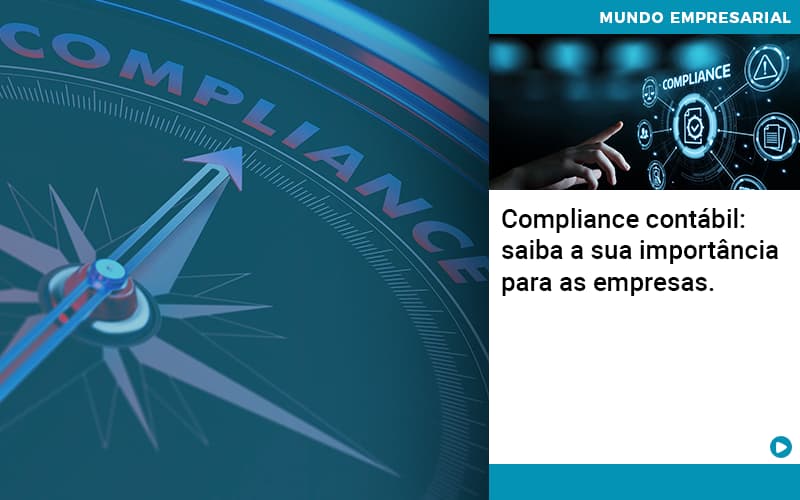 COMPLIANCE

MUNDO EMPRESARIAL

COMPLIANCE

Compliance contábil: saiba a sua importância para as empresas.